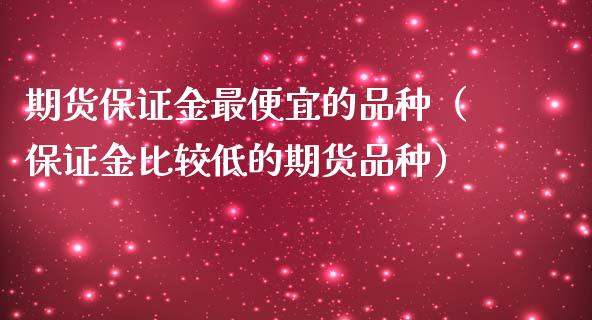 期货保证金最便宜的品种（保证金比较低的期货品种）